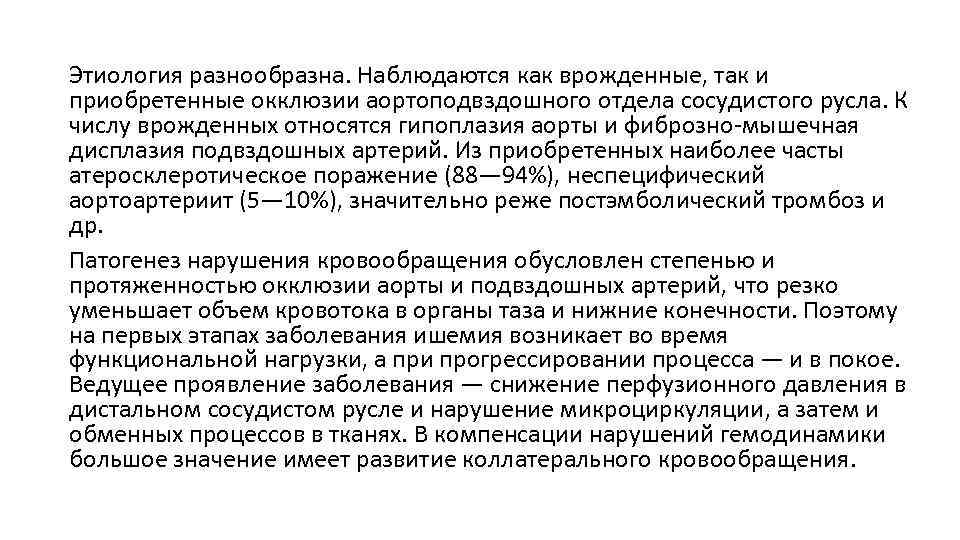 Этиология разнообразна. Наблюдаются как врожденные, так и приобретенные окклюзии аортоподвздошного отдела сосудистого русла. К числу врожденных относятся гипоплазия аорты и фиброзно-мышечная дисплазия подвздошных артерий. Из приобретенных наиболее часты атеросклеротическое поражение (88—94%), неспецифический аортоартериит (5—10%), значительно реже постэмболический тромбоз и др.

Патогенез нарушения кровообращения обусловлен степенью и протяженностью окклюзии аорты и подвздошных артерий, что резко уменьшает объем кровотока в органы таза и нижние конечности. Поэтому на первых этапах заболевания ишемия возникает во время функциональной нагрузки, а при прогрессировании процесса — и в покое. Ведущее проявление заболевания — снижение перфузионного давления в дистальном сосудистом русле и нарушение микроциркуляции, а затем и обменных процессов в тканях. В компенсации нарушений гемодинамики большое значение имеет развитие коллатерального кровообращения.